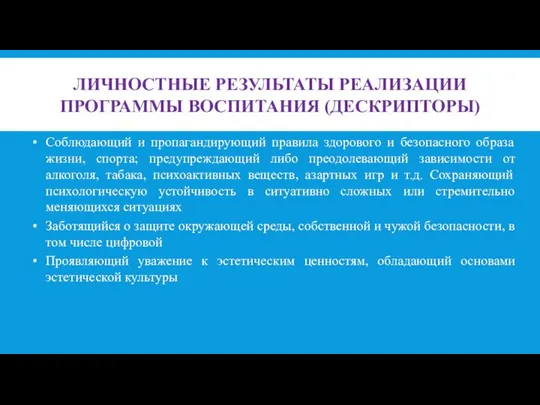 ЛИЧНОСТНЫЕ РЕЗУЛЬТАТЫ РЕАЛИЗАЦИИ ПРОГРАММЫ ВОСПИТАНИЯ (ДЕСКРИПТОРЫ)

• Соблюдающий и пропагандирующий правила здорового и безопасного образа жизни, спорта; предупреждающий либо преодолевающий зависимости от алкоголя, табака, психоактивных веществ, азартных игр и т.д. Сохраняющий психологическую устойчивость в ситуативно сложных или стремительно меняющихся ситуациях

• Заботящийся о защите окружающей среды, собственной и чужой безопасности, в том числе цифровой

• Проявляющий уважение к эстетическим ценностям, обладающий основами эстетической культуры